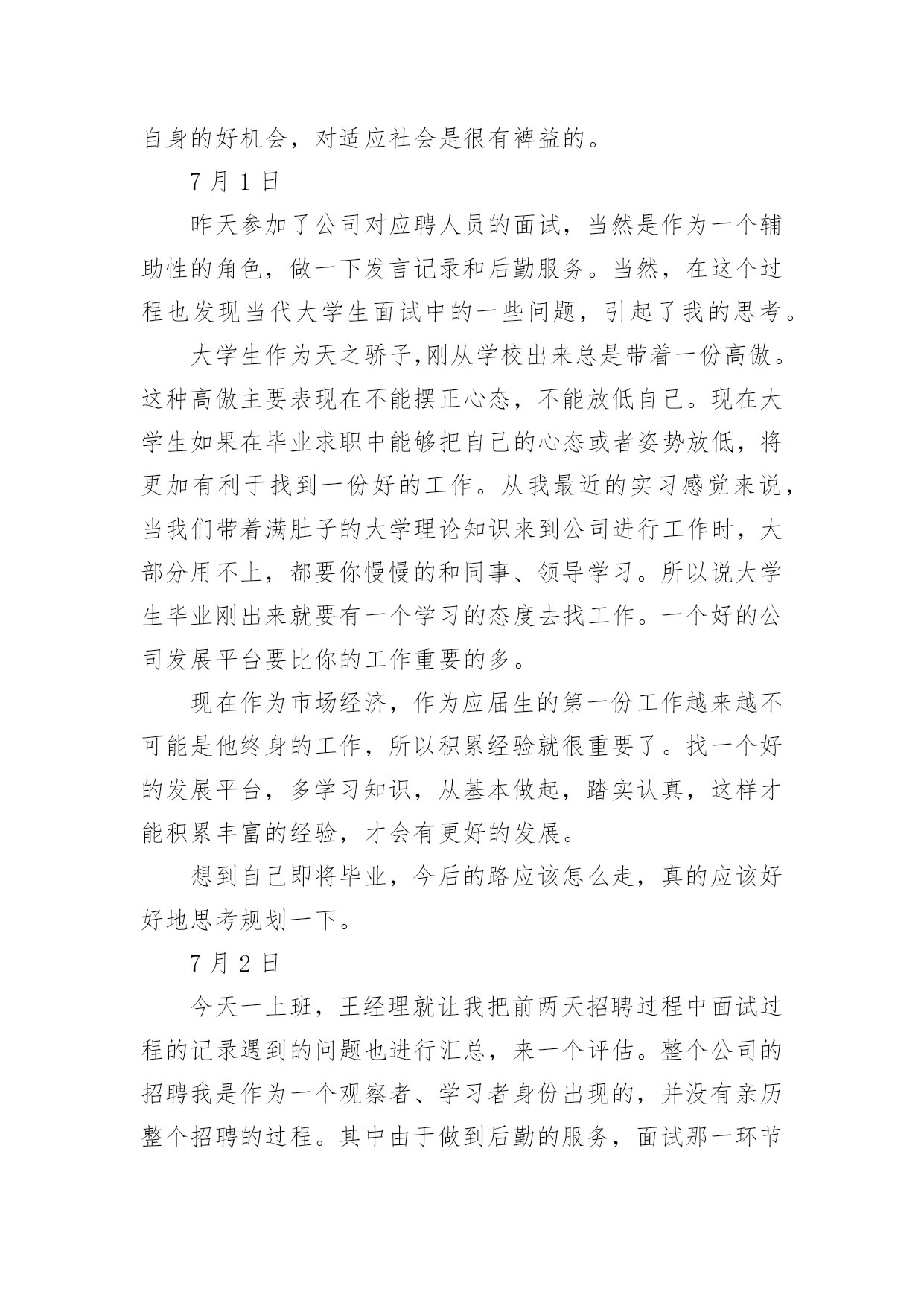 自身的好机会，对适应社会是很有裨益的。

7 月 1 日

昨天参加了公司对应聘人员的面试，当然是作为一个辅助性的角色，做一下发言记录和后勤服务。当然，在这个过程也发现当代大学生面试中的一些问题，引起了我的思考。

大学生作为天之骄子,刚从学校出来总是带着一份高傲。这种高傲主要表现在不能摆正心态，不能放低自己。现在大学生如果在毕业求职中能够把自己的心态或者姿势放低，将更加有利于找到一份好的工作。从我最近的实习感觉来说，当我们带着满肚子的大学理论知识来到公司进行工作时，大部分用不上，都要你慢慢的和同事、领导学习。所以说大学生毕业刚出来就要有一个学习的态度去找工作。一个好的公司发展平台要比你的工作重要的多。

现在作为市场经济，作为应届生的第一份工作越来越不可能是他终身的工作，所以积累经验就很重要了。找一个好的发展平台，多学习知识，从基本做起，踏实认真，这样才能积累丰富的经验，才会有更好的发展。

想到自己即将毕业，今后的路应该怎么走，真的应该好好地思考规划一下。

7 月 2 日

今天一上班，王经理就让我把前两天招聘过程中面试过程的记录遇到的问题也进行汇总，来一个评估。整个公司的招聘我是作为一个观察者、学习者身份出现的，并没有亲历整个招聘的过程。其中由于做到后勤的服务，面试那一环节